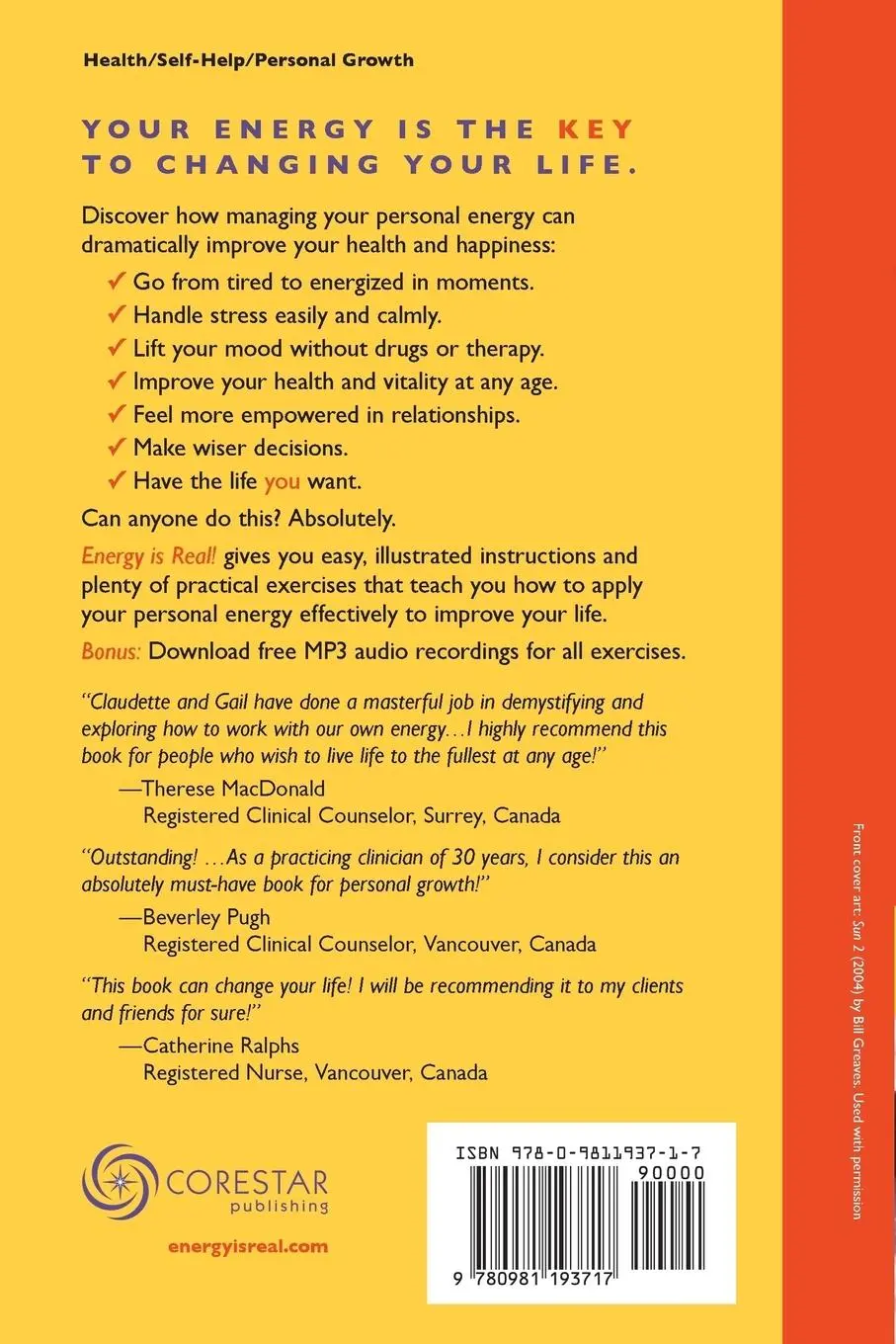 Health/Self-Help/Personal Growth

YOUR ENERGY IS THE KEY TO CHANGING YOUR LIFE.

Discover how managing your personal energy can dramatically improve your health and happiness:

✓ Go from tired to energized in moments.
✓ Handle stress easily and calmly.
✓ Lift your mood without drugs or therapy.
✓ Improve your health and vitality at any age.
✓ Feel more empowered in relationships.
✓ Make wiser decisions.
✓ Have the life you want.

Can anyone do this? Absolutely.

Energy is Real! gives you easy, illustrated instructions and plenty of practical exercises that teach you how to apply your personal energy effectively to improve your life.

Bonus: Download free MP3 audio recordings for all exercises.

"Claudette and Gail have done a masterful job in demystifying and exploring how to work with our own energy…I highly recommend this book for people who wish to live life to the fullest at any age!"
—Therese MacDonald
Registered Clinical Counselor, Surrey, Canada

"Outstanding! …As a practicing clinician of 30 years, I consider this an absolutely must-have book for personal growth!"
—Beverley Pugh
Registered Clinical Counselor, Vancouver, Canada

"This book can change your life! I will be recommending it to my clients and friends for sure!"
—Catherine Ralphs
Registered Nurse, Vancouver, Canada

CORESTAR publishing

energyisreal.com

ISBN 978-0-9811937-1-7
90000
9 780981 193717

Front cover art: Sun 2 (2004) by Bill Greaves. Used with permission